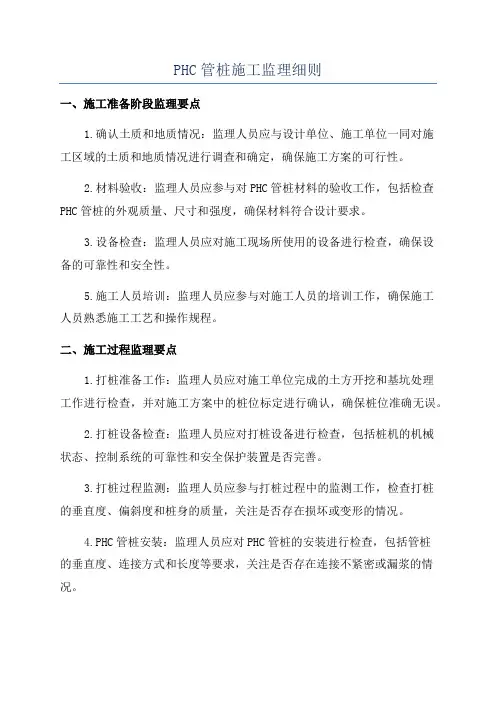 PHC管桩施工监理细则

一、施工准备阶段监理要点

1.确认土质和地质情况：监理人员应与设计单位、施工单位一同对施工区域的土质和地质情况进行调查和确定，确保施工方案的可行性。

2.材料验收：监理人员应参与对PHC管桩材料的验收工作，包括检查PHC管桩的外观质量、尺寸和强度，确保材料符合设计要求。

3.设备检查：监理人员应对施工现场所使用的设备进行检查，确保设备的可靠性和安全性。

5.施工人员培训：监理人员应参与对施工人员的培训工作，确保施工人员熟悉施工工艺和操作规程。

二、施工过程监理要点

1.打桩准备工作：监理人员应对施工单位完成的土方开挖和基坑处理工作进行检查，并对施工方案中的桩位标定进行确认，确保桩位准确无误。

2.打桩设备检查：监理人员应对打桩设备进行检查，包括桩机的机械状态、控制系统的可靠性和安全保护装置是否完善。

3.打桩过程监测：监理人员应参与打桩过程中的监测工作，检查打桩的垂直度、偏斜度和桩身的质量，关注是否存在损坏或变形的情况。

4.PHC管桩安装：监理人员应对PHC管桩的安装进行检查，包括管桩的垂直度、连接方式和长度等要求，关注是否存在连接不紧密或漏浆的情况。